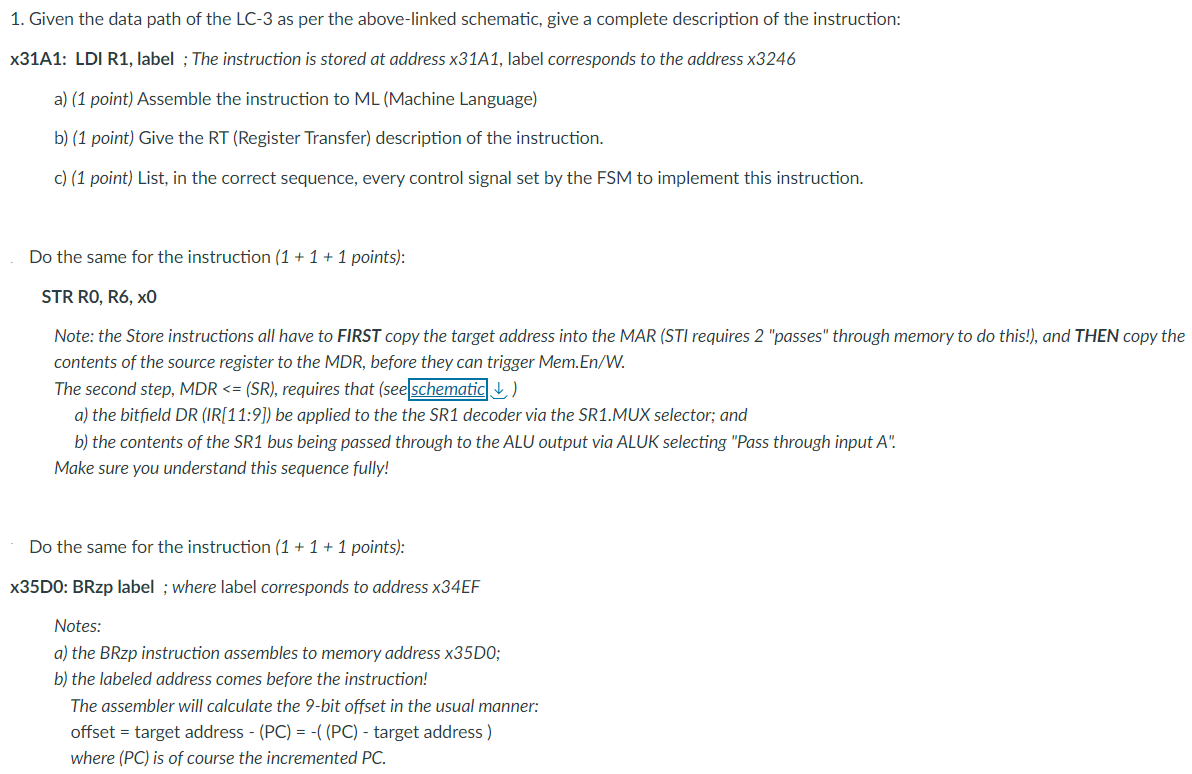 1. Given the data path of the LC-3 as per the above-linked schematic, give a complete description of the instruction:

x31A1: LDI R1, label ; The instruction is stored at address x31A1, label corresponds to the address x3246

a) (1 point) Assemble the instruction to ML (Machine Language)

b) (1 point) Give the RT (Register Transfer) description of the instruction.

c) (1 point) List, in the correct sequence, every control signal set by the FSM to implement this instruction.

Do the same for the instruction (1 + 1 + 1 points):

STR R0, R6, x0

Note: the Store instructions all have to FIRST copy the target address into the MAR (STI requires 2 "passes" through memory to do this!), and THEN copy the contents of the source register to the MDR, before they can trigger Mem.En/W.
The second step, MDR <= (SR), requires that (see schematic ↓ )
a) the bitfield DR (IR[11:9]) be applied to the the SR1 decoder via the SR1.MUX selector; and
b) the contents of the SR1 bus being passed through to the ALU output via ALUK selecting "Pass through input A".
Make sure you understand this sequence fully!

Do the same for the instruction (1 + 1 + 1 points):

x35D0: BRzp label ; where label corresponds to address x34EF

Notes:
a) the BRzp instruction assembles to memory address x35D0;
b) the labeled address comes before the instruction!
The assembler will calculate the 9-bit offset in the usual manner:
offset = target address - (PC) = -( (PC) - target address )
where (PC) is of course the incremented PC.